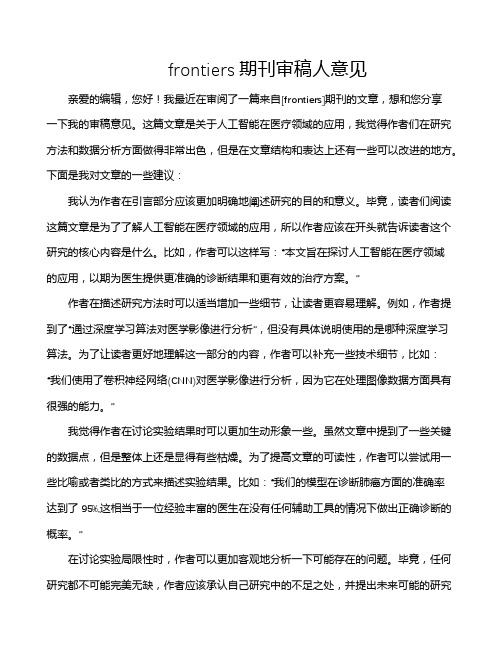 frontiers 期刊审稿人意见

亲爱的编辑，您好！我最近在审阅了一篇来自[frontiers]期刊的文章，想和您分享一下我的审稿意见。这篇文章是关于人工智能在医疗领域的应用，我觉得作者们在研究方法和数据分析方面做得非常出色，但是在文章结构和表达上还有一些可以改进的地方。下面是我对文章的一些建议：

我认为作者在引言部分应该更加明确地阐述研究的目的和意义。毕竟，读者们阅读这篇文章是为了了解人工智能在医疗领域的应用，所以作者应该在开头就告诉读者这个研究的核心内容是什么。比如，作者可以这样写："本文旨在探讨人工智能在医疗领域的应用，以期为医生提供更准确的诊断结果和更有效的治疗方案。"

作者在描述研究方法时可以适当增加一些细节，让读者更容易理解。例如，作者提到了"通过深度学习算法对医学影像进行分析"，但没有具体说明使用的是哪种深度学习算法。为了让读者更好地理解这一部分的内容，作者可以补充一些技术细节，比如："我们使用了卷积神经网络(CNN)对医学影像进行分析，因为它在处理图像数据方面具有很强的能力。"

我觉得作者在讨论实验结果时可以更加生动形象一些。虽然文章中提到了一些关键的数据点，但是整体上还是显得有些枯燥。为了提高文章的可读性，作者可以尝试用一些比喻或者类比的方式来描述实验结果。比如："我们的模型在诊断肺癌方面的准确率达到了 95%,这相当于一位经验丰富的医生在没有任何辅助工具的情况下做出正确诊断的概率。"

在讨论实验局限性时，作者可以更加客观地分析一下可能存在的问题。毕竟，任何研究都不可能完美无缺，作者应该承认自己研究中的不足之处，并提出未来可能的研究